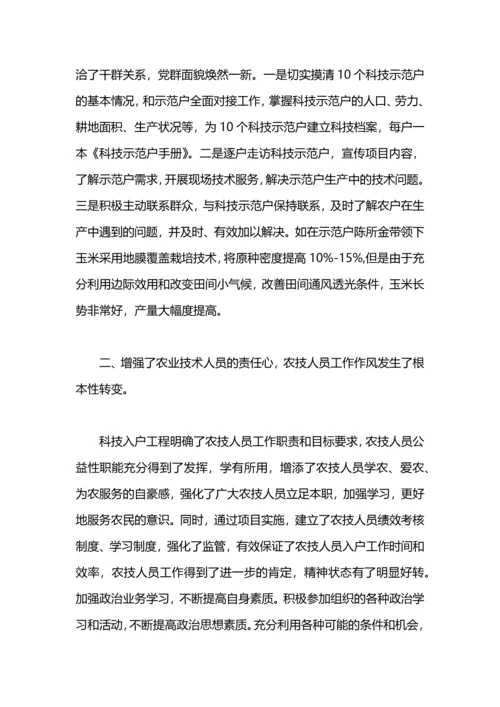 洽了干群关系，党群面貌焕然一新。一是切实摸清 10 个科技示范户的基本情况，和示范户全面对接工作，掌握科技示范户的人口、劳力、耕地面积、生产状况等，为 10 个科技示范户建立科技档案，每户一本《科技示范户手册》。二是逐户走访科技示范户，宣传项目内容，了解示范户需求，开展现场技术服务，解决示范户生产中的技术问题。三是积极主动联系群众，与科技示范户保持联系，及时了解农户在生产中遇到的问题，并及时、有效加以解决。如在示范户陈所金带领下玉米采用地膜覆盖栽培技术，将原种密度提高 10%-15%,但是由于充分利用边际效用和改变田间小气候，改善田间通风透光条件，玉米长势非常好，产量大幅度提高。

二、增强了农业技术人员的责任心，农技人员工作作风发生了根本性转变。

科技入户工程明确了农技人员工作职责和目标要求，农技人员公益性职能充分得到了发挥，学有所用，增添了农技人员学农、爱农、为农服务的自豪感，强化了广大农技人员立足本职，加强学习，更好地服务农民的意识。同时，通过项目实施，建立了农技人员绩效考核制度、学习制度，强化了监管，有效保证了农技人员入户工作时间和效率，农技人员工作得到了进一步的肯定，精神状态有了明显好转。加强政治业务学习，不断提高自身素质。积极参加组织的各种政治学习和活动，不断提高政治思想素质。充分利用各种可能的条件和机会，